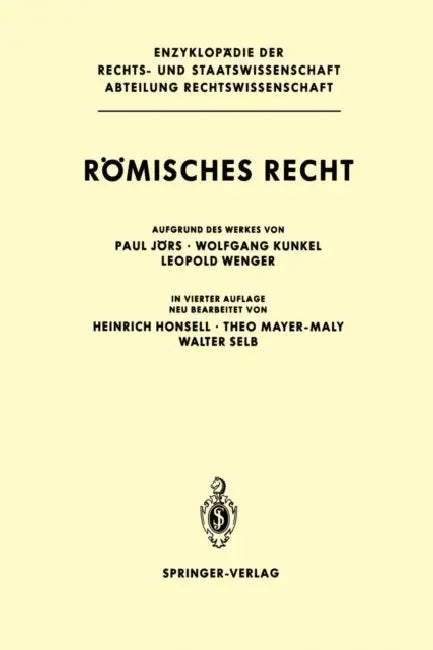 ENZYKLOPÄDIE DER
RECHTS- UND STAATSWISSENSCHAFT
ABTEILUNG RECHTSWISSENSCHAFT

RÖMISCHES RECHT

AUFGRUND DES WERKES VON
PAUL JÖRS · WOLFGANG KUNKEL
LEOPOLD WENGER

IN VIERTER AUFLAGE
NEU BEARBEITET VON
HEINRICH HONSELL · THEO MAYER-MALY
WALTER SELB

SPRINGER-VERLAG